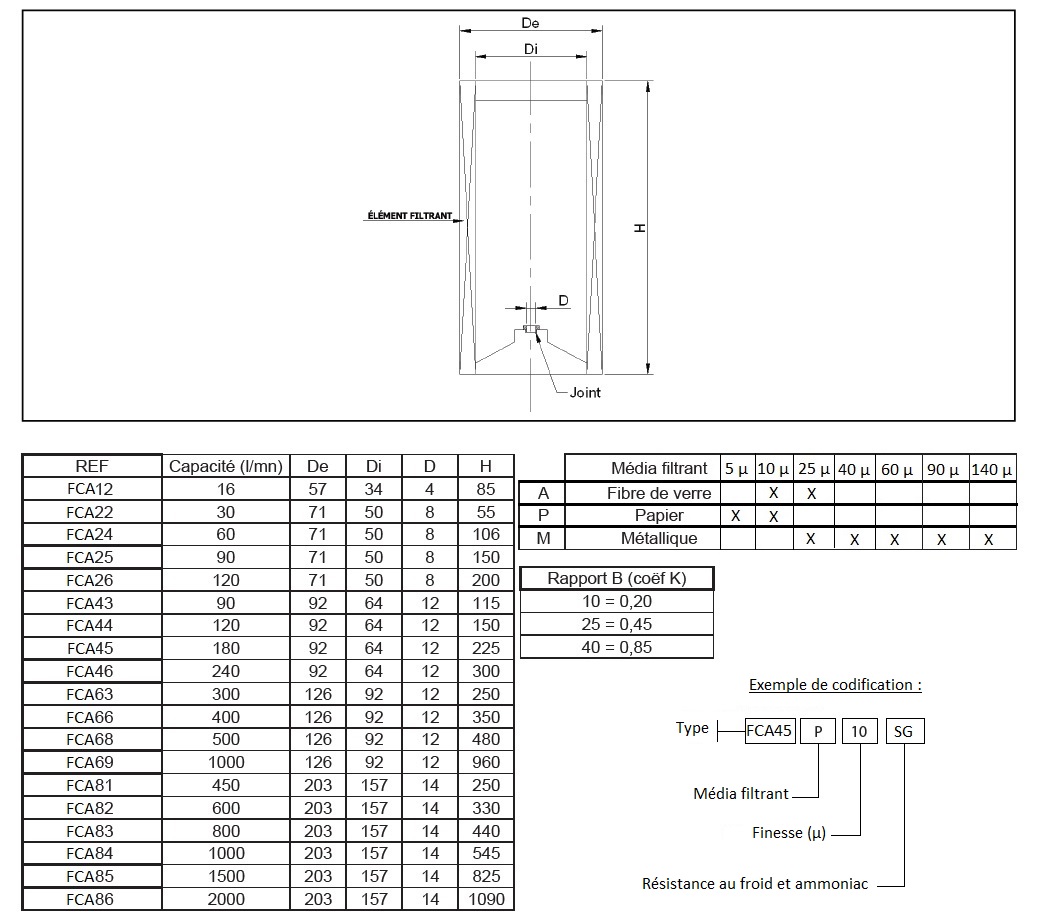 De

Di

ÉLÉMENT FILTRANT

H

D

Joint

| REF | Capacité (l/mn) | De | Di | D | H |
|---|---|---|---|---|---|
| FCA12 | 16 | 57 | 34 | 4 | 85 |
| FCA22 | 30 | 71 | 50 | 8 | 55 |
| FCA24 | 60 | 71 | 50 | 8 | 106 |
| FCA25 | 90 | 71 | 50 | 8 | 150 |
| FCA26 | 120 | 71 | 50 | 8 | 200 |
| FCA43 | 90 | 92 | 64 | 12 | 115 |
| FCA44 | 120 | 92 | 64 | 12 | 150 |
| FCA45 | 180 | 92 | 64 | 12 | 225 |
| FCA46 | 240 | 92 | 64 | 12 | 300 |
| FCA63 | 300 | 126 | 92 | 12 | 250 |
| FCA66 | 400 | 126 | 92 | 12 | 350 |
| FCA68 | 500 | 126 | 92 | 12 | 480 |
| FCA69 | 1000 | 126 | 92 | 12 | 960 |
| FCA81 | 450 | 203 | 157 | 14 | 250 |
| FCA82 | 600 | 203 | 157 | 14 | 330 |
| FCA83 | 800 | 203 | 157 | 14 | 440 |
| FCA84 | 1000 | 203 | 157 | 14 | 545 |
| FCA85 | 1500 | 203 | 157 | 14 | 825 |
| FCA86 | 2000 | 203 | 157 | 14 | 1090 |

| | Média filtrant | 5 µ | 10 µ | 25 µ | 40 µ | 60 µ | 90 µ | 140 µ |
|---|---|---|---|---|---|---|---|---|
| A | Fibre de verre | | X | X | | | | |
| P | Papier | X | X | | | | | |
| M | Métallique | | | X | X | X | X | X |

| Rapport B (coëf K) |
|---|
| 10 = 0,20 |
| 25 = 0,45 |
| 40 = 0,85 |

Exemple de codification :

Type FCA45 P 10 SG

Média filtrant

Finesse (µ)

Résistance au froid et ammoniac